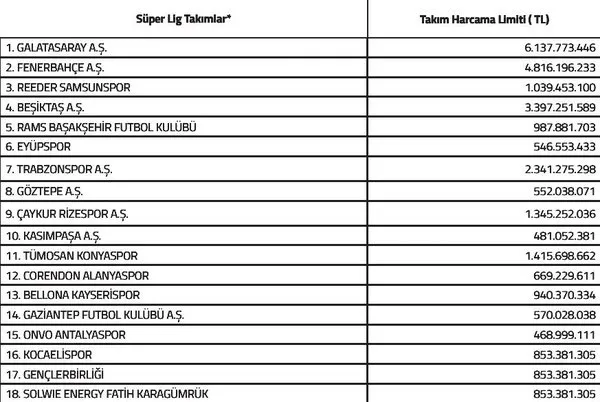 | Süper Lig Takımlar* | Takım Harcama Limiti ( TL) |
|---|---|
| 1. GALATASARAY A.Ş. | 6.137.773.446 |
| 2. FENERBAHÇE A.Ş. | 4.816.196.233 |
| 3. REEDER SAMSUNSPOR | 1.039.453.100 |
| 4. BEŞİKTAŞ A.Ş. | 3.397.251.589 |
| 5. RAMS BAŞAKŞEHİR FUTBOL KULÜBÜ | 987.881.703 |
| 6. EYÜPSPOR | 546.553.433 |
| 7. TRABZONSPOR A.Ş. | 2.341.275.298 |
| 8. GÖZTEPE A.Ş. | 552.038.071 |
| 9. ÇAYKUR RİZESPOR A.Ş. | 1.345.252.036 |
| 10. KASIMPAŞA A.Ş. | 481.052.381 |
| 11. TÜMOSAN KONYASPOR | 1.415.698.662 |
| 12. CORENDON ALANYASPOR | 669.229.611 |
| 13. BELLONA KAYSERİSPOR | 940.370.334 |
| 14. GAZİANTEP FUTBOL KULÜBÜ A.Ş. | 570.028.038 |
| 15. ONVO ANTALYASPOR | 468.999.111 |
| 16. KOCAELİSPOR | 853.381.305 |
| 17. GENÇLERBİRLİĞİ | 853.381.305 |
| 18. SOLWIE ENERGY FATİH KARAGÜMRÜK | 853.381.305 |